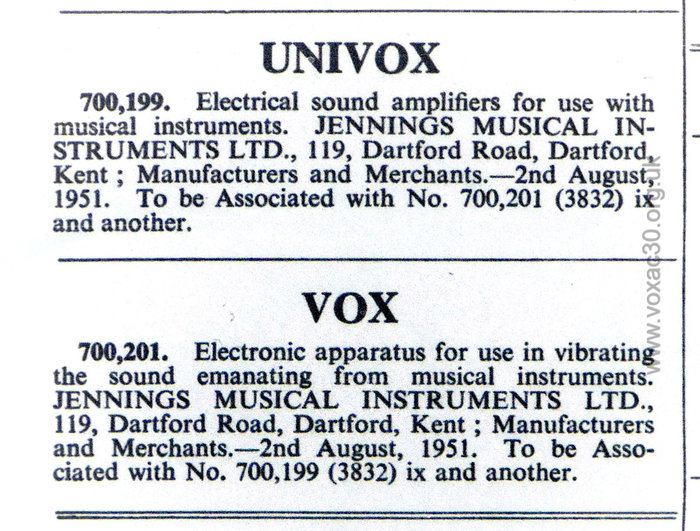 UNIVOX

700,199. Electrical sound amplifiers for use with musical instruments. JENNINGS MUSICAL INSTRUMENTS LTD., 119, Dartford Road, Dartford, Kent ; Manufacturers and Merchants.—2nd August, 1951. To be Associated with No. 700,201 (3832) ix and another.

VOX

700,201. Electronic apparatus for use in vibrating the sound emanating from musical instruments. JENNINGS MUSICAL INSTRUMENTS LTD., 119, Dartford Road, Dartford, Kent ; Manufacturers and Merchants.—2nd August, 1951. To be Associated with No. 700,199 (3832) ix and another.

www.voxac30.org.uk